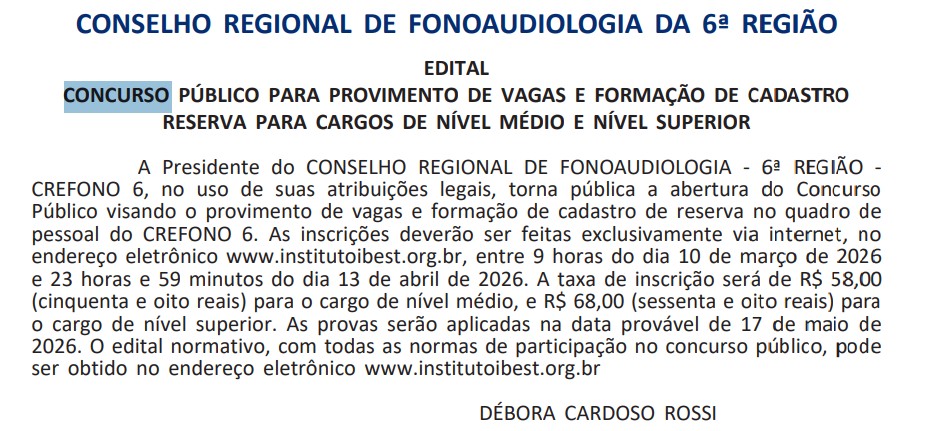 CONSELHO REGIONAL DE FONOAUDIOLOGIA DA 6ª REGIÃO

EDITAL
CONCURSO PÚBLICO PARA PROVIMENTO DE VAGAS E FORMAÇÃO DE CADASTRO RESERVA PARA CARGOS DE NÍVEL MÉDIO E NÍVEL SUPERIOR

A Presidente do CONSELHO REGIONAL DE FONOAUDIOLOGIA - 6ª REGIÃO - CREFONO 6, no uso de suas atribuições legais, torna pública a abertura do Concurso Público visando o provimento de vagas e formação de cadastro de reserva no quadro de pessoal do CREFONO 6. As inscrições deverão ser feitas exclusivamente via internet, no endereço eletrônico www.institutoibest.org.br, entre 9 horas do dia 10 de março de 2026 e 23 horas e 59 minutos do dia 13 de abril de 2026. A taxa de inscrição será de R$ 58,00 (cinquenta e oito reais) para o cargo de nível médio, e R$ 68,00 (sessenta e oito reais) para o cargo de nível superior. As provas serão aplicadas na data provável de 17 de maio de 2026. O edital normativo, com todas as normas de participação no concurso público, pode ser obtido no endereço eletrônico www.institutoibest.org.br

DÉBORA CARDOSO ROSSI